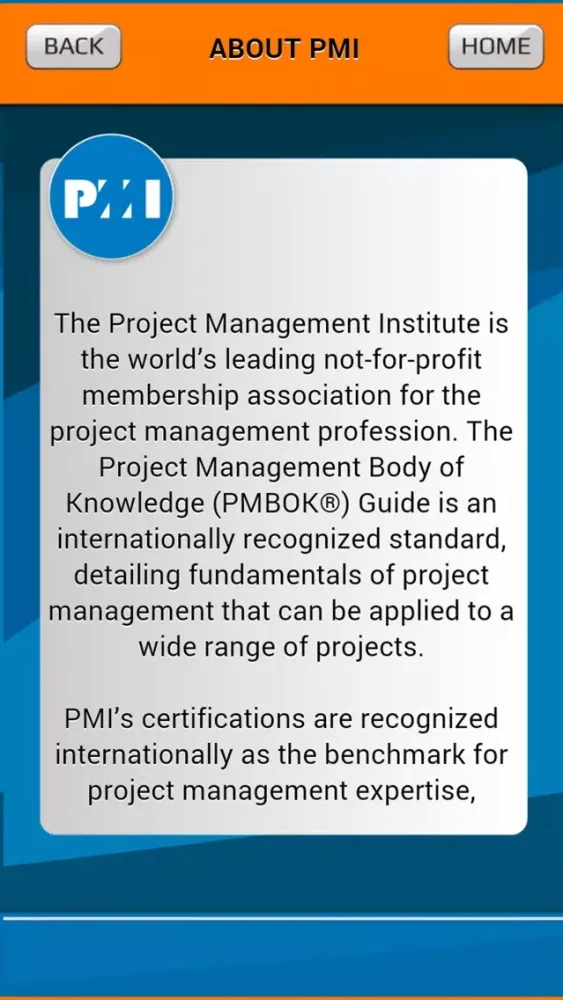 BACK

ABOUT PMI

HOME

PMI

The Project Management Institute is the world's leading not-for-profit membership association for the project management profession. The Project Management Body of Knowledge (PMBOK®) Guide is an internationally recognized standard, detailing fundamentals of project management that can be applied to a wide range of projects.

PMI's certifications are recognized internationally as the benchmark for project management expertise,